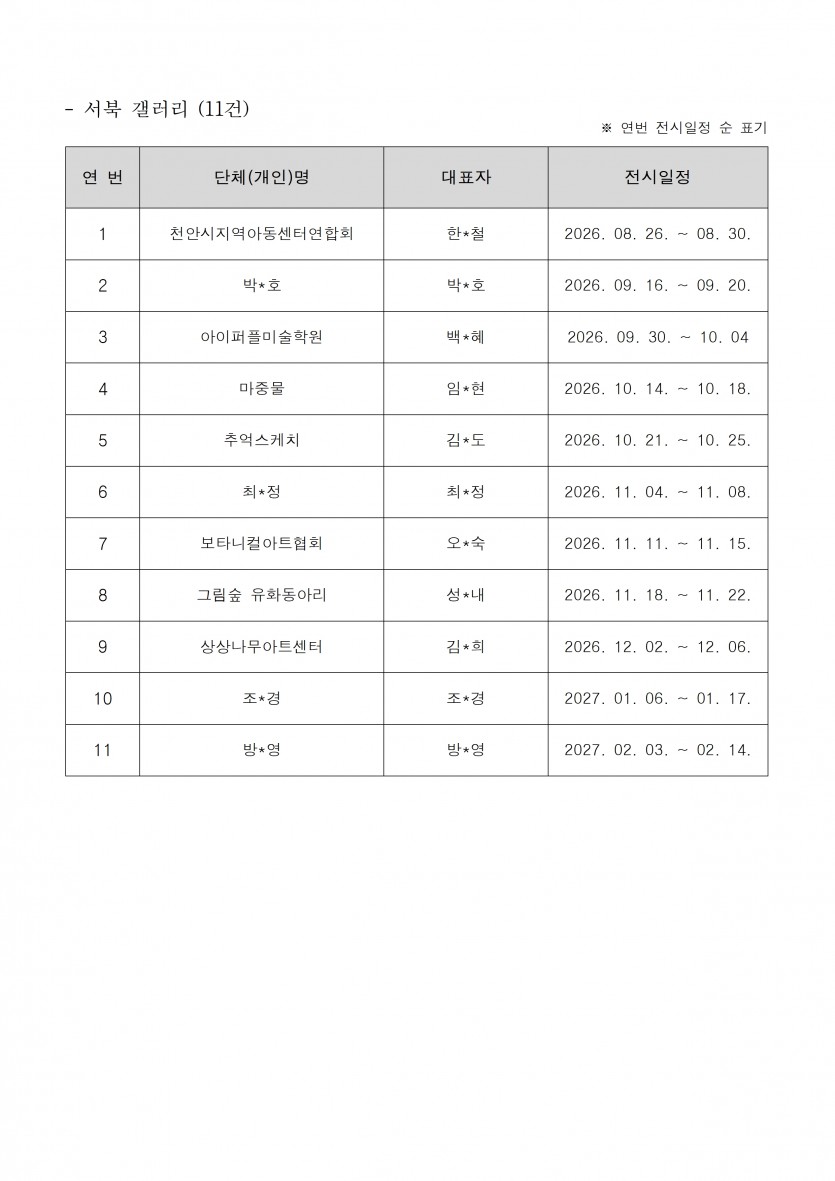 - 서북 갤러리 (11건)

※ 연번 전시일정 순 표기

| 연 번 | 단체(개인)명 | 대표자 | 전시일정 |
|---|---|---|---|
| 1 | 천안시지역아동센터연합회 | 한*철 | 2026. 08. 26. ~ 08. 30. |
| 2 | 박*호 | 박*호 | 2026. 09. 16. ~ 09. 20. |
| 3 | 아이퍼플미술학원 | 백*혜 | 2026. 09. 30. ~ 10. 04 |
| 4 | 마중물 | 임*현 | 2026. 10. 14. ~ 10. 18. |
| 5 | 추억스케치 | 김*도 | 2026. 10. 21. ~ 10. 25. |
| 6 | 최*정 | 최*정 | 2026. 11. 04. ~ 11. 08. |
| 7 | 보타니컬아트협회 | 오*숙 | 2026. 11. 11. ~ 11. 15. |
| 8 | 그림숲 유화동아리 | 성*내 | 2026. 11. 18. ~ 11. 22. |
| 9 | 상상나무아트센터 | 김*희 | 2026. 12. 02. ~ 12. 06. |
| 10 | 조*경 | 조*경 | 2027. 01. 06. ~ 01. 17. |
| 11 | 방*영 | 방*영 | 2027. 02. 03. ~ 02. 14. |